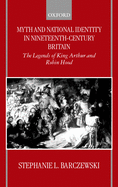 OXFORD

MYTH AND NATIONAL IDENTITY IN NINETEENTH-CENTURY BRITAIN

The Legends of King Arthur and Robin Hood

STEPHANIE L. BARCZEWSKI